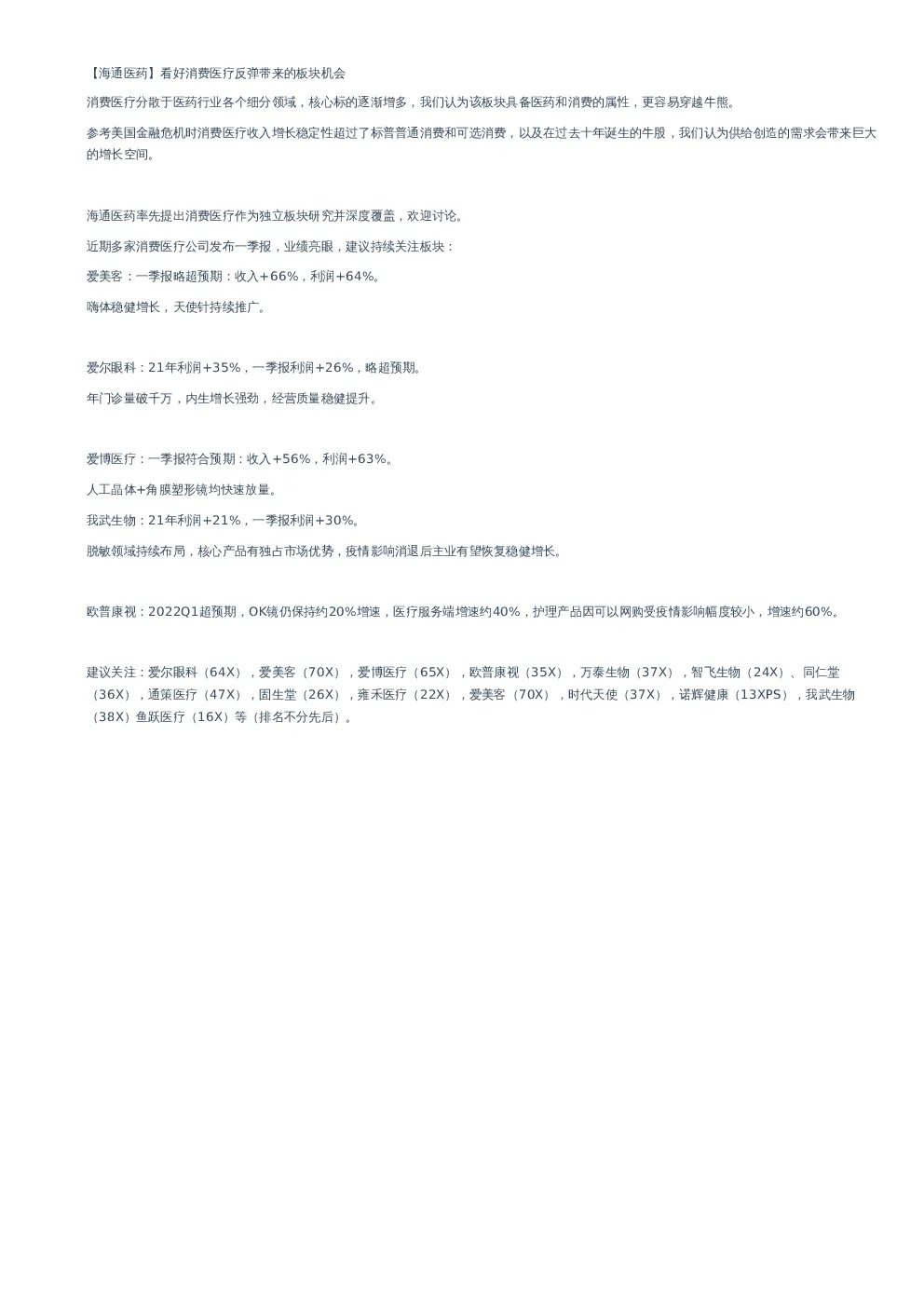 【海通医药】看好消费医疗反弹带来的板块机会

消费医疗分散于医药行业各个细分领域，核心标的逐渐增多，我们认为该板块具备医药和消费的属性，更容易穿越牛熊。

参考美国金融危机时消费医疗收入增长稳定性超过了标普普通消费和可选消费，以及在过去十年诞生的牛股，我们认为供给创造的需求会带来巨大的增长空间。

海通医药率先提出消费医疗作为独立板块研究并深度覆盖，欢迎讨论。

近期多家消费医疗公司发布一季报，业绩亮眼，建议持续关注板块：

爱美客：一季报略超预期：收入+66%，利润+64%。

嗨体稳健增长，天使针持续推广。

爱尔眼科：21年利润+35%，一季报利润+26%，略超预期。

年门诊量破千万，内生增长强劲，经营质量稳健提升。

爱博医疗：一季报符合预期：收入+56%，利润+63%。

人工晶体+角膜塑形镜均快速放量。

我武生物：21年利润+21%，一季报利润+30%。

脱敏领域持续布局，核心产品有独占市场优势，疫情影响消退后主业有望恢复稳健增长。

欧普康视：2022Q1超预期，OK镜仍保持约20%增速，医疗服务端增速约40%，护理产品因可以网购受疫情影响幅度较小，增速约60%。

建议关注：爱尔眼科（64X），爱美客（70X），爱博医疗（65X），欧普康视（35X），万泰生物（37X），智飞生物（24X）、同仁堂（36X），通策医疗（47X），固生堂（26X），雍禾医疗（22X），爱美客（70X），时代天使（37X），诺辉健康（13XPS），我武生物（38X）鱼跃医疗（16X）等（排名不分先后）。